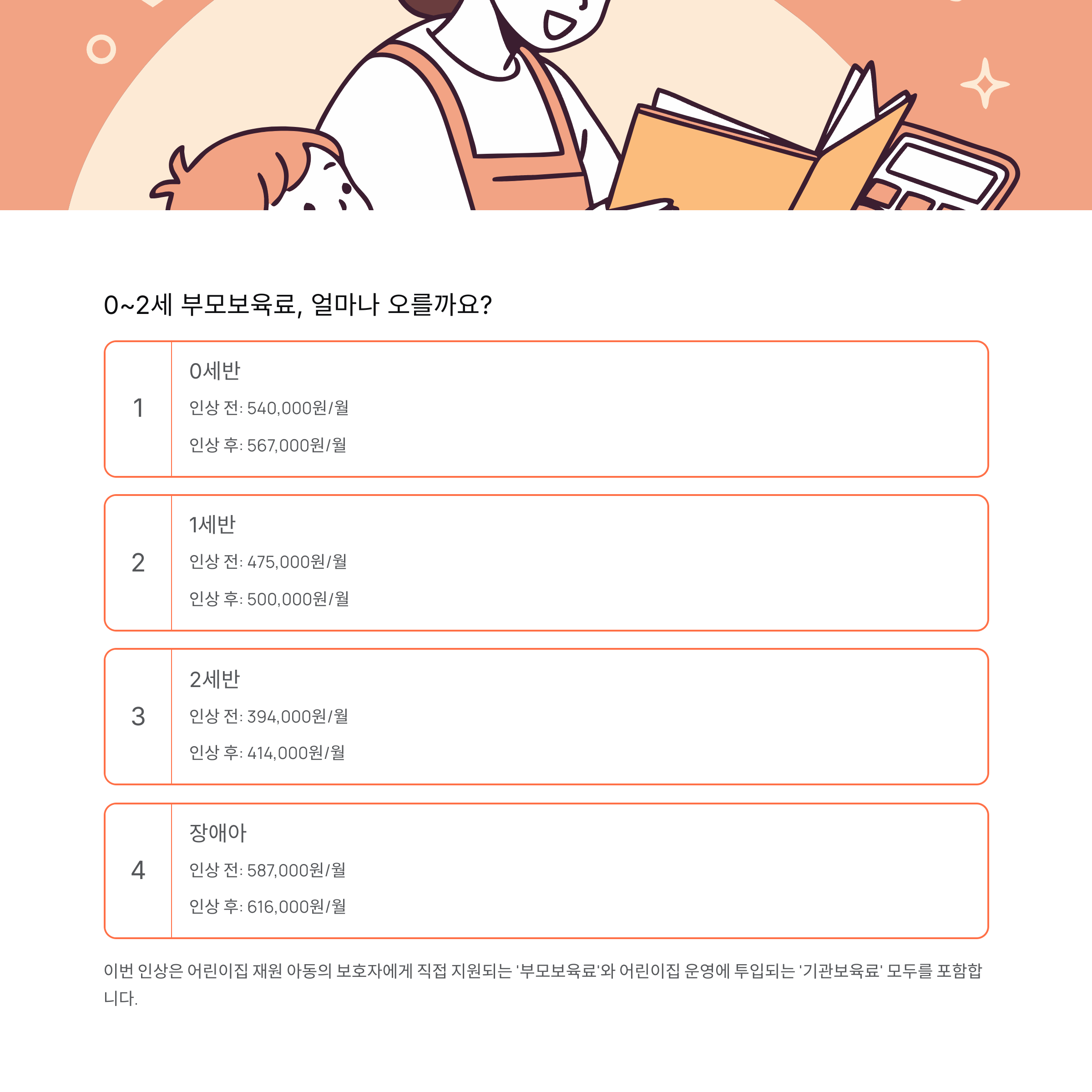 0~2세 부모보육료, 얼마나 오를까요?

1

0세반

인상 전: 540,000원/월

인상 후: 567,000원/월

2

1세반

인상 전: 475,000원/월

인상 후: 500,000원/월

3

2세반

인상 전: 394,000원/월

인상 후: 414,000원/월

4

장애아

인상 전: 587,000원/월

인상 후: 616,000원/월

이번 인상은 어린이집 재원 아동의 보호자에게 직접 지원되는 '부모보육료'와 어린이집 운영에 투입되는 '기관보육료' 모두를 포함합니다.